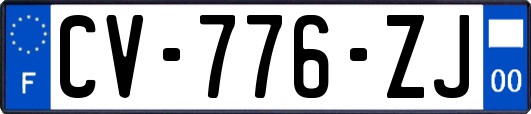 F
CV-776-ZJ
00